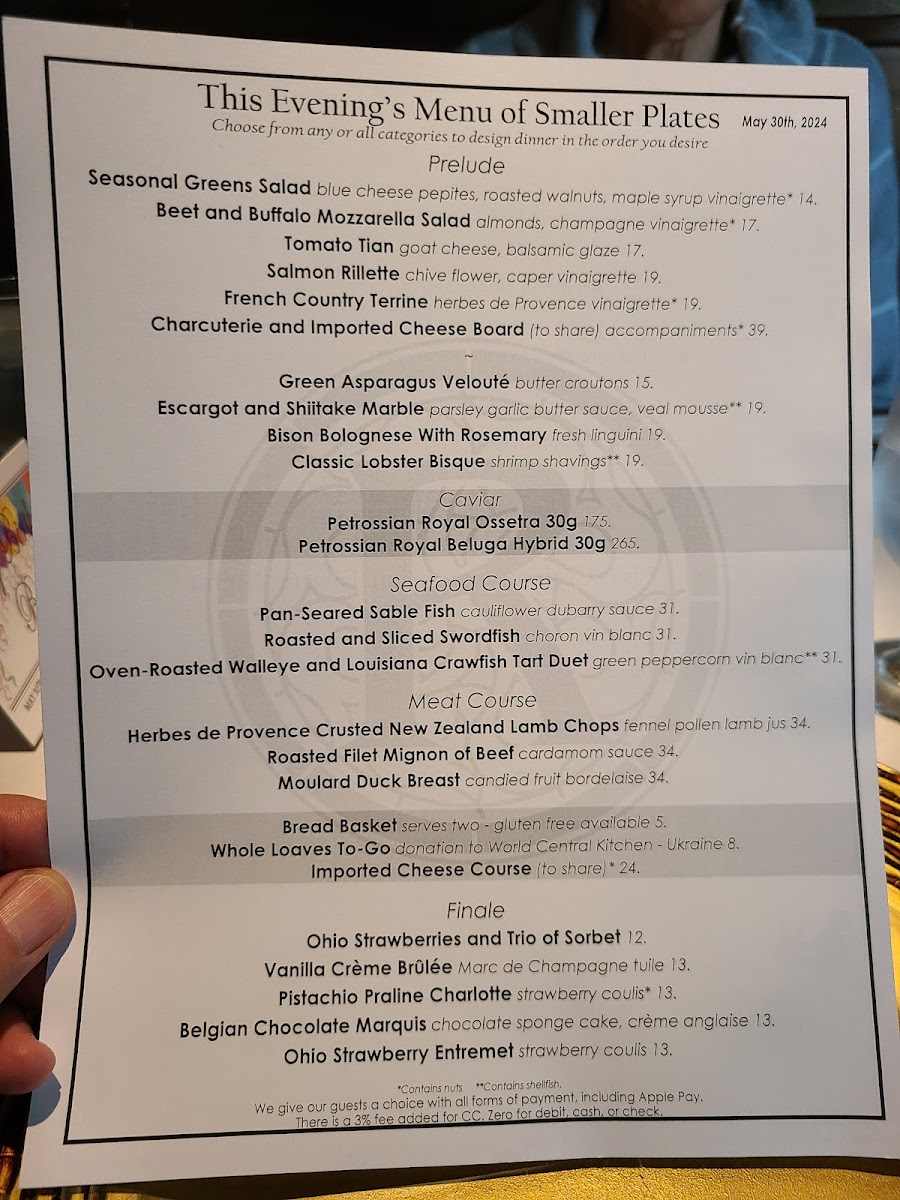 This Evening's Menu of Smaller Plates

May 30th, 2024

Choose from any or all categories to design dinner in the order you desire

Prelude

Seasonal Greens Salad blue cheese pepites, roasted walnuts, maple syrup vinaigrette* 14.

Beet and Buffalo Mozzarella Salad almonds, champagne vinaigrette* 17.

Tomato Tian goat cheese, balsamic glaze 17.

Salmon Rillette chive flower, caper vinaigrette 19.

French Country Terrine herbes de Provence vinaigrette* 19.

Charcuterie and Imported Cheese Board (to share) accompaniments* 39.

~

Green Asparagus Velouté butter croutons 15.

Escargot and Shiitake Marble parsley garlic butter sauce, veal mousse** 19.

Bison Bolognese With Rosemary fresh linguini 19.

Classic Lobster Bisque shrimp shavings** 19.

Caviar

Petrossian Royal Ossetra 30g 175.

Petrossian Royal Beluga Hybrid 30g 265.

Seafood Course

Pan-Seared Sable Fish cauliflower dubarry sauce 31.

Roasted and Sliced Swordfish choron vin blanc 31.

Oven-Roasted Walleye and Louisiana Crawfish Tart Duet green peppercorn vin blanc** 31.

Meat Course

Herbes de Provence Crusted New Zealand Lamb Chops fennel pollen lamb jus 34.

Roasted Filet Mignon of Beef cardamom sauce 34.

Moulard Duck Breast candied fruit bordelaise 34.

Bread Basket serves two - gluten free available 5.

Whole Loaves To-Go donation to World Central Kitchen - Ukraine 8.

Imported Cheese Course (to share)* 24.

Finale

Ohio Strawberries and Trio of Sorbet 12.

Vanilla Crème Brûlée Marc de Champagne tuile 13.

Pistachio Praline Charlotte strawberry coulis* 13.

Belgian Chocolate Marquis chocolate sponge cake, crème anglaise 13.

Ohio Strawberry Entremet strawberry coulis 13.

*Contains nuts **Contains shellfish.

We give our guests a choice with all forms of payment, including Apple Pay. There is a 3% fee added for CC. Zero for debit, cash, or check.